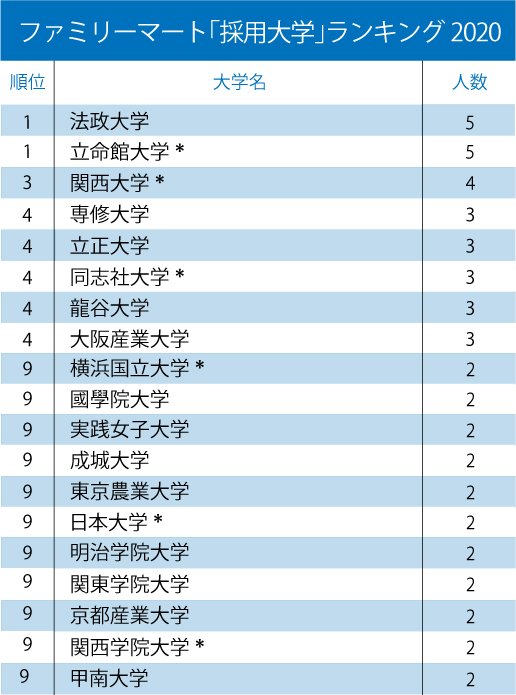 ファミリーマート「採用大学」ランキング 2020

| 順位 | 大学名 | 人数 |
|---|---|---|
| 1 | 法政大学 | 5 |
| 1 | 立命館大学 * | 5 |
| 3 | 関西大学 * | 4 |
| 4 | 専修大学 | 3 |
| 4 | 立正大学 | 3 |
| 4 | 同志社大学 * | 3 |
| 4 | 龍谷大学 | 3 |
| 4 | 大阪産業大学 | 3 |
| 9 | 横浜国立大学 * | 2 |
| 9 | 國學院大学 | 2 |
| 9 | 実践女子大学 | 2 |
| 9 | 成城大学 | 2 |
| 9 | 東京農業大学 | 2 |
| 9 | 日本大学 * | 2 |
| 9 | 明治学院大学 | 2 |
| 9 | 関東学院大学 | 2 |
| 9 | 京都産業大学 | 2 |
| 9 | 関西学院大学 * | 2 |
| 9 | 甲南大学 | 2 |